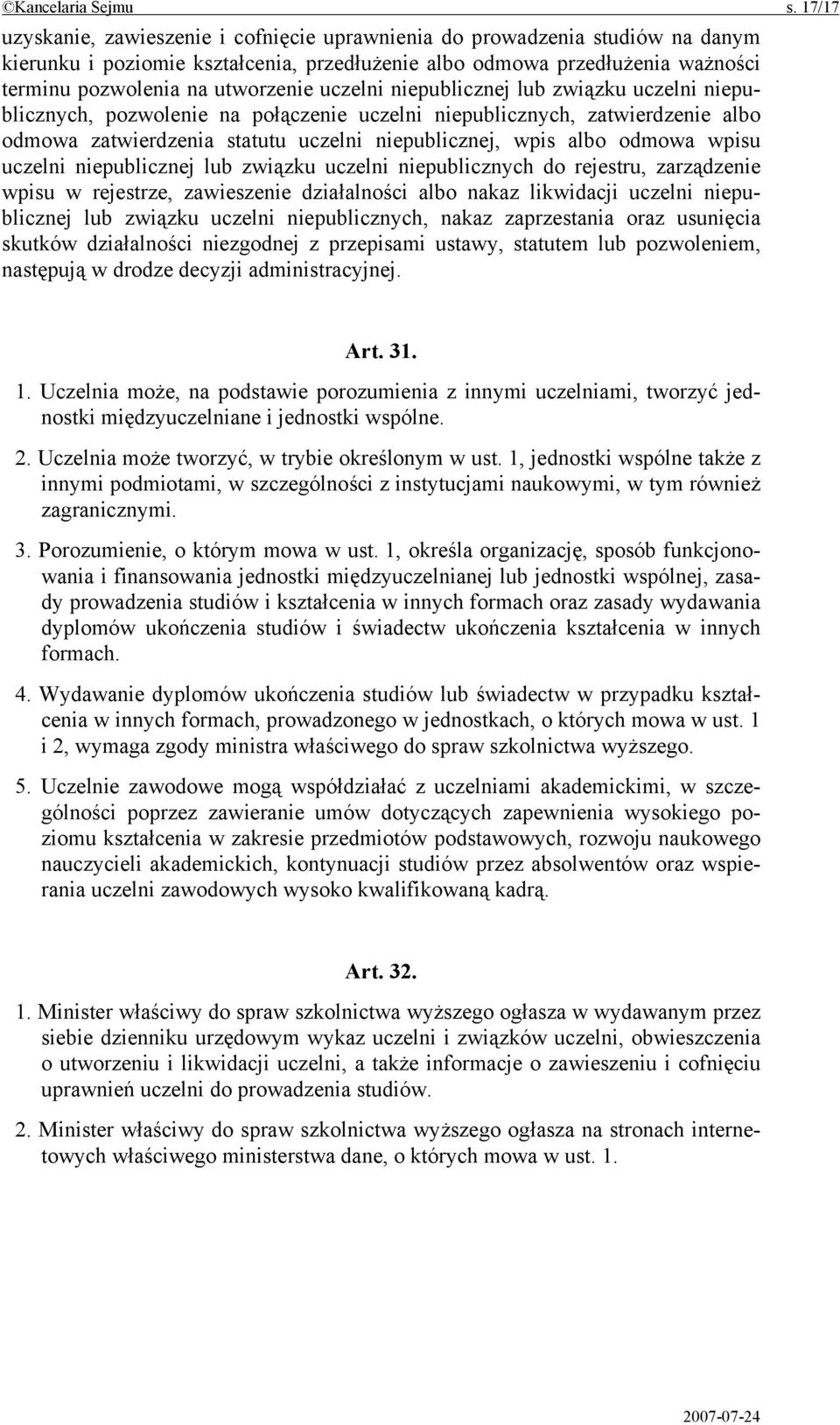 ©Kancelaria Sejmu s. 17/17

uzyskanie, zawieszenie i cofnięcie uprawnienia do prowadzenia studiów na danym kierunku i poziomie kształcenia, przedłużenie albo odmowa przedłużenia ważności terminu pozwolenia na utworzenie uczelni niepublicznej lub związku uczelni niepublicznych, pozwolenie na połączenie uczelni niepublicznych, zatwierdzenie albo odmowa zatwierdzenia statutu uczelni niepublicznej, wpis albo odmowa wpisu uczelni niepublicznej lub związku uczelni niepublicznych do rejestru, zarządzenie wpisu w rejestrze, zawieszenie działalności albo nakaz likwidacji uczelni niepublicznej lub związku uczelni niepublicznych, nakaz zaprzestania oraz usunięcia skutków działalności niezgodnej z przepisami ustawy, statutem lub pozwoleniem, następują w drodze decyzji administracyjnej.

Art. 31.

1. Uczelnia może, na podstawie porozumienia z innymi uczelniami, tworzyć jednostki międzyuczelniane i jednostki wspólne.

2. Uczelnia może tworzyć, w trybie określonym w ust. 1, jednostki wspólne także z innymi podmiotami, w szczególności z instytucjami naukowymi, w tym również zagranicznymi.

3. Porozumienie, o którym mowa w ust. 1, określa organizację, sposób funkcjonowania i finansowania jednostki międzyuczelnianej lub jednostki wspólnej, zasady prowadzenia studiów i kształcenia w innych formach oraz zasady wydawania dyplomów ukończenia studiów i świadectw ukończenia kształcenia w innych formach.

4. Wydawanie dyplomów ukończenia studiów lub świadectw w przypadku kształcenia w innych formach, prowadzonego w jednostkach, o których mowa w ust. 1 i 2, wymaga zgody ministra właściwego do spraw szkolnictwa wyższego.

5. Uczelnie zawodowe mogą współdziałać z uczelniami akademickimi, w szczególności poprzez zawieranie umów dotyczących zapewnienia wysokiego poziomu kształcenia w zakresie przedmiotów podstawowych, rozwoju naukowego nauczycieli akademickich, kontynuacji studiów przez absolwentów oraz wspierania uczelni zawodowych wysoko kwalifikowaną kadrą.

Art. 32.

1. Minister właściwy do spraw szkolnictwa wyższego ogłasza w wydawanym przez siebie dzienniku urzędowym wykaz uczelni i związków uczelni, obwieszczenia o utworzeniu i likwidacji uczelni, a także informacje o zawieszeniu i cofnięciu uprawnień uczelni do prowadzenia studiów.

2. Minister właściwy do spraw szkolnictwa wyższego ogłasza na stronach internetowych właściwego ministerstwa dane, o których mowa w ust. 1.

2007-07-24